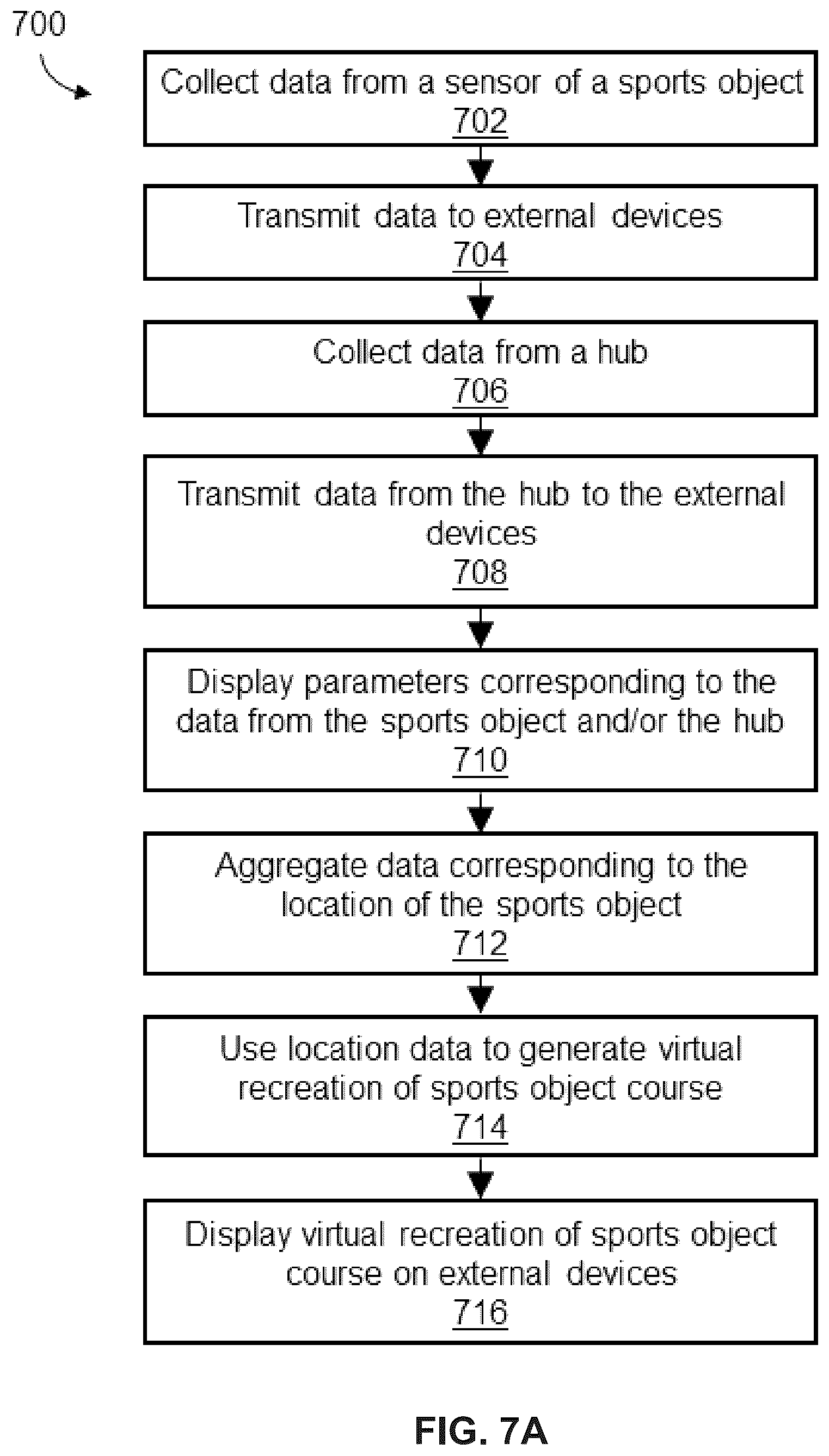 700

Collect data from a sensor of a sports object
702

Transmit data to external devices
704

Collect data from a hub
706

Transmit data from the hub to the external devices
708

Display parameters corresponding to the data from the sports object and/or the hub
710

Aggregate data corresponding to the location of the sports object
712

Use location data to generate virtual recreation of sports object course
714

Display virtual recreation of sports object course on external devices
716

FIG. 7A